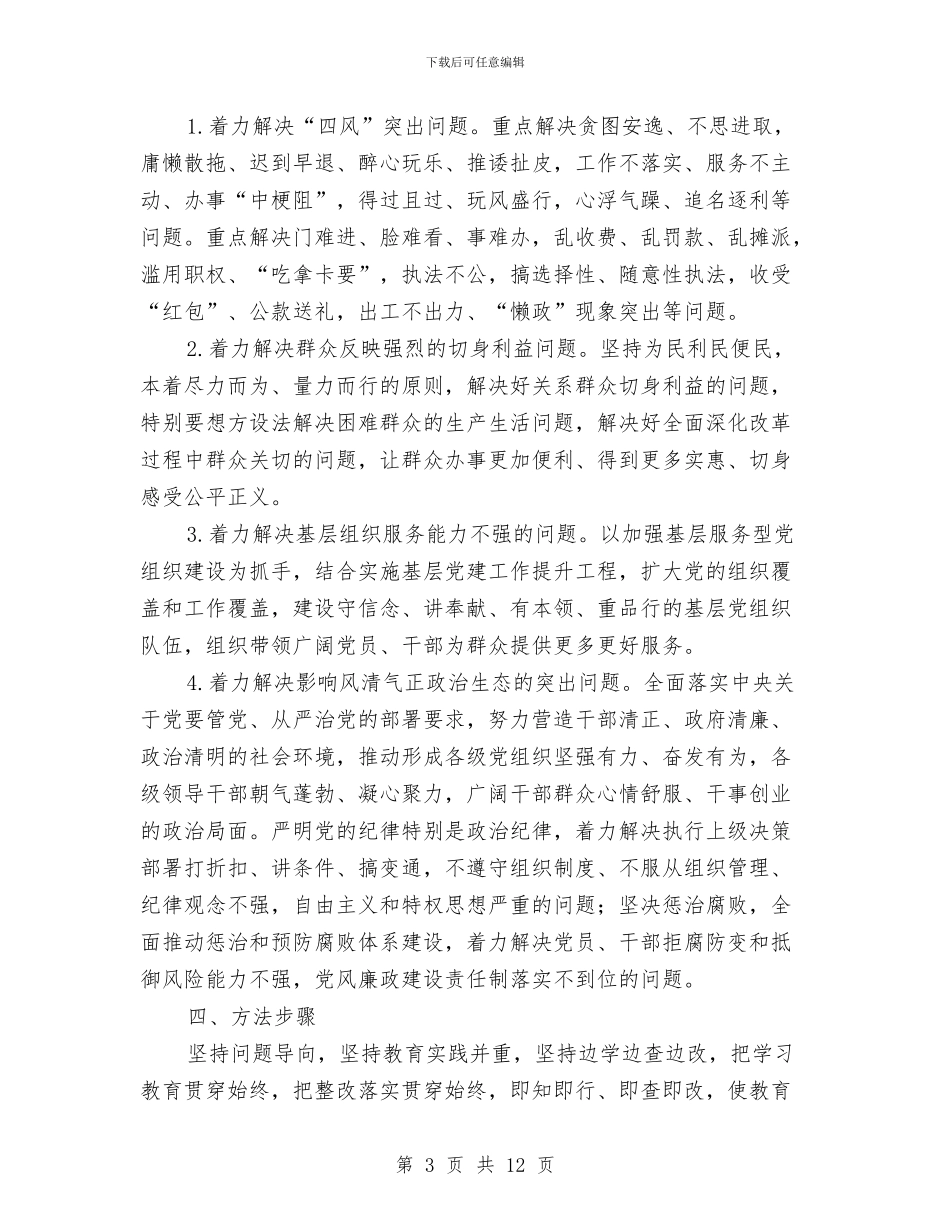 下载后可任意编辑

1.着力解决“四风”突出问题。重点解决贪图安逸、不思进取，庸懒散拖、迟到早退、醉心玩乐、推诿扯皮，工作不落实、服务不主动、办事“中梗阻”，得过且过、玩风盛行，心浮气躁、追名逐利等问题。重点解决门难进、脸难看、事难办，乱收费、乱罚款、乱摊派，滥用职权、“吃拿卡要”，执法不公，搞选择性、随意性执法，收受“红包”、公款送礼，出工不出力、“懒政”现象突出等问题。

2.着力解决群众反映强烈的切身利益问题。坚持为民利民便民，本着尽力而为、量力而行的原则，解决好关系群众切身利益的问题，特别要想方设法解决困难群众的生产生活问题，解决好全面深化改革过程中群众关切的问题，让群众办事更加便利、得到更多实惠、切身感受公平正义。

3.着力解决基层组织服务能力不强的问题。以加强基层服务型党组织建设为抓手，结合实施基层党建工作提升工程，扩大党的组织覆盖和工作覆盖，建设守信念、讲奉献、有本领、重品行的基层党组织队伍，组织带领广阔党员、干部为群众提供更多更好服务。

4.着力解决影响风清气正政治生态的突出问题。全面落实中央关于党要管党、从严治党的部署要求，努力营造干部清正、政府清廉、政治清明的社会环境，推动形成各级党组织坚强有力、奋发有为，各级领导干部朝气蓬勃、凝心聚力，广阔干部群众心情舒服、干事创业的政治局面。严明党的纪律特别是政治纪律，着力解决执行上级决策部署打折扣、讲条件、搞变通，不遵守组织制度、不服从组织管理、纪律观念不强，自由主义和特权思想严重的问题；坚决惩治腐败，全面推动惩治和预防腐败体系建设，着力解决党员、干部拒腐防变和抵御风险能力不强，党风廉政建设责任制落实不到位的问题。

四、方法步骤

坚持问题导向，坚持教育实践并重，坚持边学边查边改，把学习教育贯穿始终，把整改落实贯穿始终，即知即行、即查即改，使教育

第 3 页 共 12 页